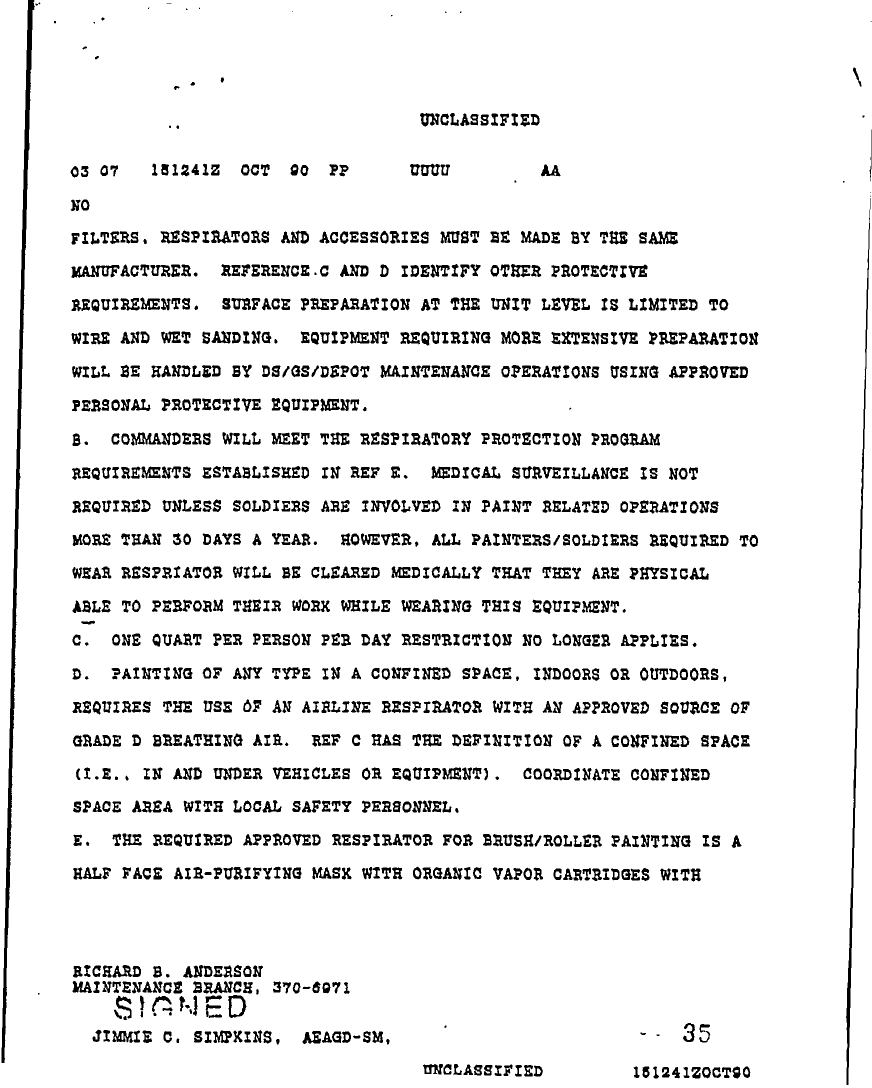 UNCLASSIFIED

03 07 181241Z OCT 90 PP UUUU AA

NO

FILTERS, RESPIRATORS AND ACCESSORIES MUST BE MADE BY THE SAME MANUFACTURER. REFERENCE C AND D IDENTIFY OTHER PROTECTIVE REQUIREMENTS. SURFACE PREPARATION AT THE UNIT LEVEL IS LIMITED TO WIRE AND WET SANDING. EQUIPMENT REQUIRING MORE EXTENSIVE PREPARATION WILL BE HANDLED BY DS/GS/DEPOT MAINTENANCE OPERATIONS USING APPROVED PERSONAL PROTECTIVE EQUIPMENT.

B. COMMANDERS WILL MEET THE RESPIRATORY PROTECTION PROGRAM REQUIREMENTS ESTABLISHED IN REF E. MEDICAL SURVEILLANCE IS NOT REQUIRED UNLESS SOLDIERS ARE INVOLVED IN PAINT RELATED OPERATIONS MORE THAN 30 DAYS A YEAR. HOWEVER, ALL PAINTERS/SOLDIERS REQUIRED TO WEAR RESPRIATOR WILL BE CLEARED MEDICALLY THAT THEY ARE PHYSICAL ABLE TO PERFORM THEIR WORK WHILE WEARING THIS EQUIPMENT.

C. ONE QUART PER PERSON PER DAY RESTRICTION NO LONGER APPLIES.

D. PAINTING OF ANY TYPE IN A CONFINED SPACE, INDOORS OR OUTDOORS, REQUIRES THE USE OF AN AIRLINE RESPIRATOR WITH AN APPROVED SOURCE OF GRADE D BREATHING AIR. REF C HAS THE DEFINITION OF A CONFINED SPACE (I.E., IN AND UNDER VEHICLES OR EQUIPMENT). COORDINATE CONFINED SPACE AREA WITH LOCAL SAFETY PERSONNEL.

E. THE REQUIRED APPROVED RESPIRATOR FOR BRUSH/ROLLER PAINTING IS A HALF FACE AIR-PURIFYING MASK WITH ORGANIC VAPOR CARTRIDGES WITH

RICHARD B. ANDERSON
MAINTENANCE BRANCH, 370-6971
SIGNED
JIMMIE C. SIMPKINS, AEAGD-SM,

35

UNCLASSIFIED 181241ZOCT90